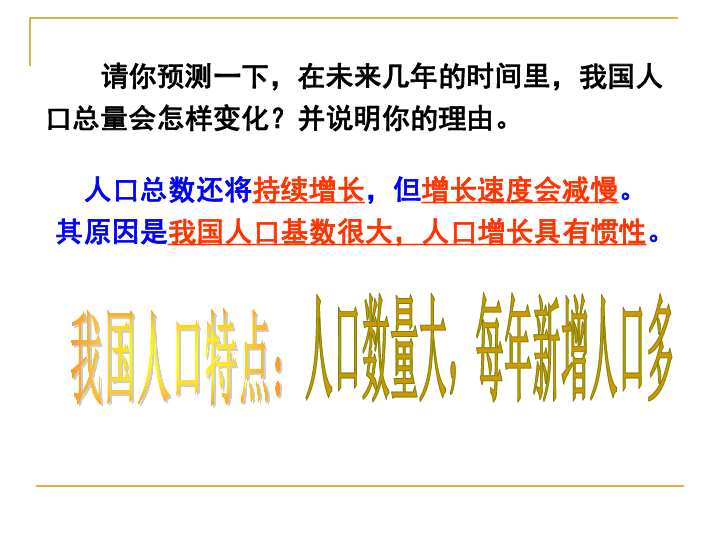 请你预测一下，在未来几年的时间里，我国人口总量会怎样变化？并说明你的理由。

人口总数还将持续增长，但增长速度会减慢。
其原因是我国人口基数很大，人口增长具有惯性。

我国人口特点：人口数量大，每年新增人口多